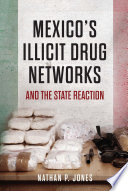 MEXICO'S ILLICIT DRUG NETWORKS

AND THE STATE REACTION

NATHAN P. JONES